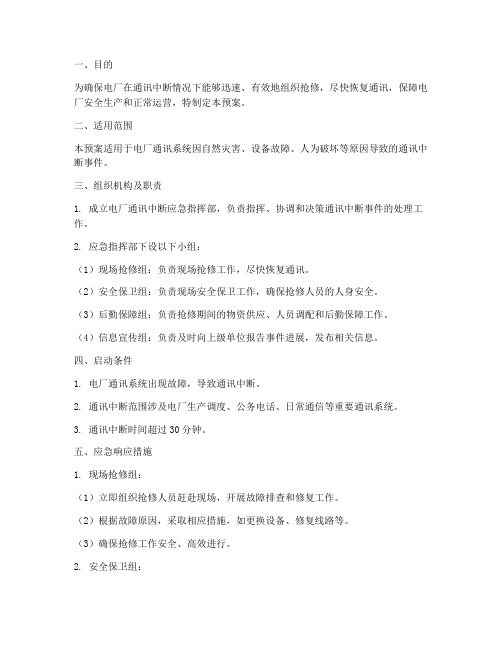 一、目的

为确保电厂在通讯中断情况下能够迅速、有效地组织抢修，尽快恢复通讯，保障电厂安全生产和正常运营，特制定本预案。

二、适用范围

本预案适用于电厂通讯系统因自然灾害、设备故障、人为破坏等原因导致的通讯中断事件。

三、组织机构及职责

1. 成立电厂通讯中断应急指挥部，负责指挥、协调和决策通讯中断事件的处理工作。

2. 应急指挥部下设以下小组：

（1）现场抢修组：负责现场抢修工作，尽快恢复通讯。

（2）安全保卫组：负责现场安全保卫工作，确保抢修人员的人身安全。

（3）后勤保障组：负责抢修期间的物资供应、人员调配和后勤保障工作。

（4）信息宣传组：负责及时向上级单位报告事件进展，发布相关信息。

四、启动条件

1. 电厂通讯系统出现故障，导致通讯中断。

2. 通讯中断范围涉及电厂生产调度、公务电话、日常通信等重要通讯系统。

3. 通讯中断时间超过 30 分钟。

五、应急响应措施

1. 现场抢修组：

（1）立即组织抢修人员赶赴现场，开展故障排查和修复工作。

（2）根据故障原因，采取相应措施，如更换设备、修复线路等。

（3）确保抢修工作安全、高效进行。

2. 安全保卫组：